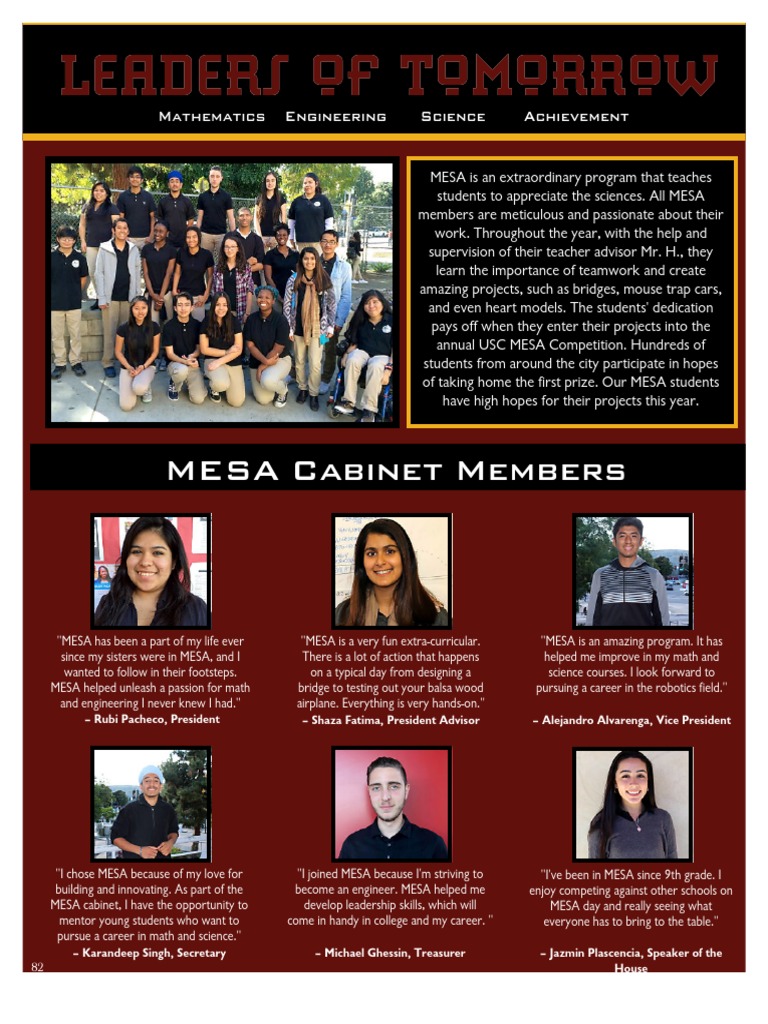 LEADERS OF TOMORROW

Mathematics Engineering Science Achievement

MESA is an extraordinary program that teaches students to appreciate the sciences. All MESA members are meticulous and passionate about their work. Throughout the year, with the help and supervision of their teacher advisor Mr. H., they learn the importance of teamwork and create amazing projects, such as bridges, mouse trap cars, and even heart models. The students' dedication pays off when they enter their projects into the annual USC MESA Competition. Hundreds of students from around the city participate in hopes of taking home the first prize. Our MESA students have high hopes for their projects this year.

MESA Cabinet Members

"MESA has been a part of my life ever since my sisters were in MESA, and I wanted to follow in their footsteps. MESA helped unleash a passion for math and engineering I never knew I had."
– Rubi Pacheco, President

"MESA is a very fun extra-curricular. There is a lot of action that happens on a typical day from designing a bridge to testing out your balsa wood airplane. Everything is very hands-on."
– Shaza Fatima, President Advisor

"MESA is an amazing program. It has helped me improve in my math and science courses. I look forward to pursuing a career in the robotics field."
– Alejandro Alvarenga, Vice President

"I chose MESA because of my love for building and innovating. As part of the MESA cabinet, I have the opportunity to mentor young students who want to pursue a career in math and science."
– Karandeep Singh, Secretary

"I joined MESA because I'm striving to become an engineer. MESA helped me develop leadership skills, which will come in handy in college and my career. "
– Michael Ghessin, Treasurer

"I've been in MESA since 9th grade. I enjoy competing against other schools on MESA day and really seeing what everyone has to bring to the table."
– Jazmin Plascencia, Speaker of the House

82